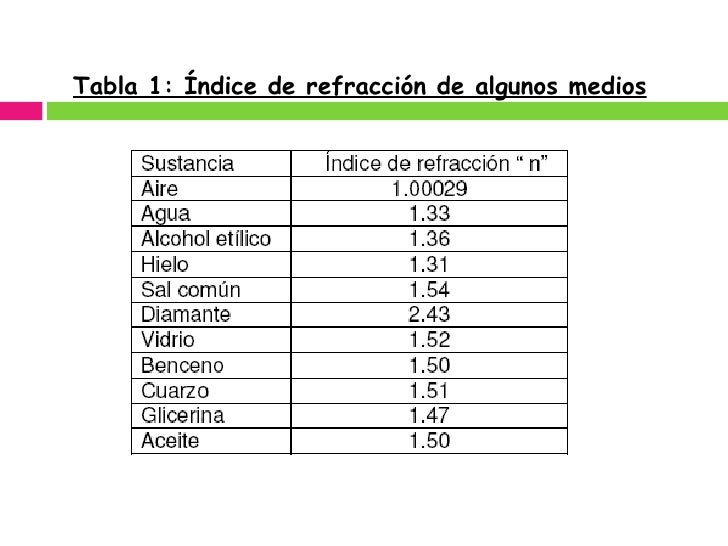 Tabla 1: Índice de refracción de algunos medios

| Sustancia | Índice de refracción " n" |
|---|---|
| Aire | 1.00029 |
| Agua | 1.33 |
| Alcohol etílico | 1.36 |
| Hielo | 1.31 |
| Sal común | 1.54 |
| Diamante | 2.43 |
| Vidrio | 1.52 |
| Benceno | 1.50 |
| Cuarzo | 1.51 |
| Glicerina | 1.47 |
| Aceite | 1.50 |